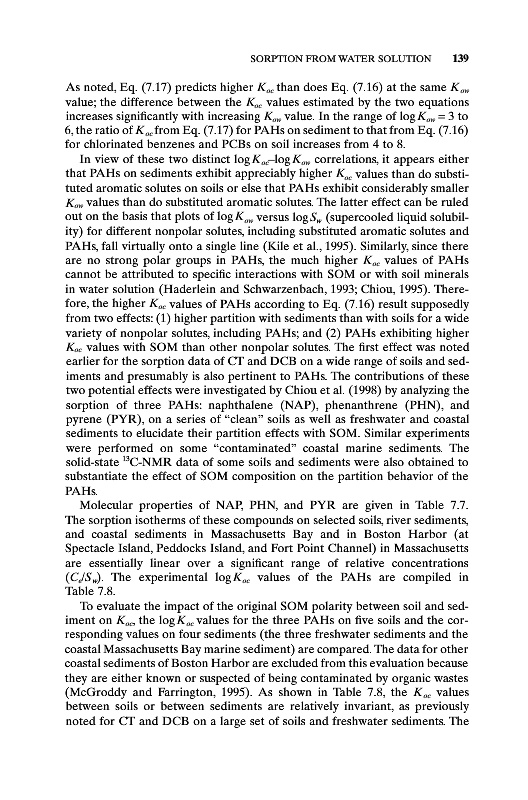 SORPTION FROM WATER SOLUTION 139

As noted, Eq. (7.17) predicts higher $K_{oc}$ than does Eq. (7.16) at the same $K_{ow}$ value; the difference between the $K_{oc}$ values estimated by the two equations increases significantly with increasing $K_{ow}$ value. In the range of $\log K_{ow} = 3$ to 6, the ratio of $K_{oc}$ from Eq. (7.17) for PAHs on sediment to that from Eq. (7.16) for chlorinated benzenes and PCBs on soil increases from 4 to 8.

In view of these two distinct $\log K_{oc}$–$\log K_{ow}$ correlations, it appears either that PAHs on sediments exhibit appreciably higher $K_{oc}$ values than do substituted aromatic solutes on soils or else that PAHs exhibit considerably smaller $K_{ow}$ values than do substituted aromatic solutes. The latter effect can be ruled out on the basis that plots of $\log K_{ow}$ versus $\log S_w$ (supercooled liquid solubility) for different nonpolar solutes, including substituted aromatic solutes and PAHs, fall virtually onto a single line (Kile et al., 1995). Similarly, since there are no strong polar groups in PAHs, the much higher $K_{oc}$ values of PAHs cannot be attributed to specific interactions with SOM or with soil minerals in water solution (Haderlein and Schwarzenbach, 1993; Chiou, 1995). Therefore, the higher $K_{oc}$ values of PAHs according to Eq. (7.16) result supposedly from two effects: (1) higher partition with sediments than with soils for a wide variety of nonpolar solutes, including PAHs; and (2) PAHs exhibiting higher $K_{oc}$ values with SOM than other nonpolar solutes. The first effect was noted earlier for the sorption data of CT and DCB on a wide range of soils and sediments and presumably is also pertinent to PAHs. The contributions of these two potential effects were investigated by Chiou et al. (1998) by analyzing the sorption of three PAHs: naphthalene (NAP), phenanthrene (PHN), and pyrene (PYR), on a series of "clean" soils as well as freshwater and coastal sediments to elucidate their partition effects with SOM. Similar experiments were performed on some "contaminated" coastal marine sediments. The solid-state $^{13}$C-NMR data of some soils and sediments were also obtained to substantiate the effect of SOM composition on the partition behavior of the PAHs.

Molecular properties of NAP, PHN, and PYR are given in Table 7.7. The sorption isotherms of these compounds on selected soils, river sediments, and coastal sediments in Massachusetts Bay and in Boston Harbor (at Spectacle Island, Peddocks Island, and Fort Point Channel) in Massachusetts are essentially linear over a significant range of relative concentrations ($C_e/S_w$). The experimental $\log K_{oc}$ values of the PAHs are compiled in Table 7.8.

To evaluate the impact of the original SOM polarity between soil and sediment on $K_{oc}$, the $\log K_{oc}$ values for the three PAHs on five soils and the corresponding values on four sediments (the three freshwater sediments and the coastal Massachusetts Bay marine sediment) are compared. The data for other coastal sediments of Boston Harbor are excluded from this evaluation because they are either known or suspected of being contaminated by organic wastes (McGroddy and Farrington, 1995). As shown in Table 7.8, the $K_{oc}$ values between soils or between sediments are relatively invariant, as previously noted for CT and DCB on a large set of soils and freshwater sediments. The